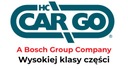 HC
CAR GO
®
A Bosch Group Company
Wysokiej klasy części